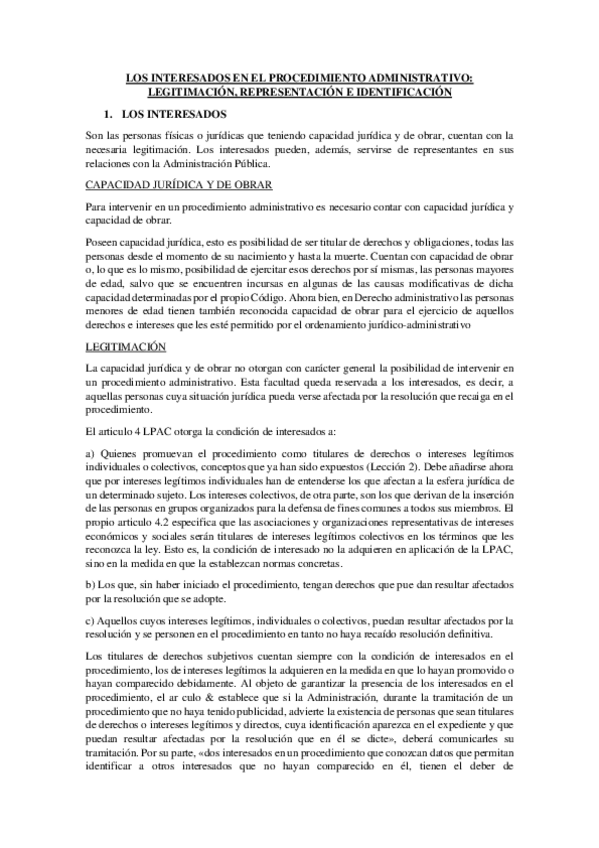 LOS INTERESADOS EN EL PROCEDIMIENTO ADMINISTRATIVO: LEGITIMACIÓN, REPRESENTACIÓN E IDENTIFICACIÓN

1. LOS INTERESADOS

Son las personas físicas o jurídicas que teniendo capacidad jurídica y de obrar, cuentan con la necesaria legitimación. Los interesados pueden, además, servirse de representantes en sus relaciones con la Administración Pública.

CAPACIDAD JURÍDICA Y DE OBRAR

Para intervenir en un procedimiento administrativo es necesario contar con capacidad jurídica y capacidad de obrar.

Poseen capacidad jurídica, esto es posibilidad de ser titular de derechos y obligaciones, todas las personas desde el momento de su nacimiento y hasta la muerte. Cuentan con capacidad de obrar o, lo que es lo mismo, posibilidad de ejercitar esos derechos por sí mismas, las personas mayores de edad, salvo que se encuentren incursas en algunas de las causas modificativas de dicha capacidad determinadas por el propio Código. Ahora bien, en Derecho administrativo las personas menores de edad tienen también reconocida capacidad de obrar para el ejercicio de aquellos derechos e intereses que les esté permitido por el ordenamiento jurídico-administrativo

LEGITIMACIÓN

La capacidad jurídica y de obrar no otorgan con carácter general la posibilidad de intervenir en un procedimiento administrativo. Esta facultad queda reservada a los interesados, es decir, a aquellas personas cuya situación jurídica pueda verse afectada por la resolución que recaiga en el procedimiento.

El articulo 4 LPAC otorga la condición de interesados a:

a) Quienes promuevan el procedimiento como titulares de derechos o intereses legítimos individuales o colectivos, conceptos que ya han sido expuestos (Lección 2). Debe añadirse ahora que por intereses legítimos individuales han de entenderse los que afectan a la esfera jurídica de un determinado sujeto. Los intereses colectivos, de otra parte, son los que derivan de la inserción de las personas en grupos organizados para la defensa de fines comunes a todos sus miembros. El propio articulo 4.2 especifica que las asociaciones y organizaciones representativas de intereses económicos y sociales serán titulares de intereses legítimos colectivos en los términos que les reconozca la ley. Esto es, la condición de interesado no la adquieren en aplicación de la LPAC, sino en la medida en que la establezcan normas concretas.

b) Los que, sin haber iniciado el procedimiento, tengan derechos que pue dan resultar afectados por la resolución que se adopte.

c) Aquellos cuyos intereses legítimos, individuales o colectivos, puedan resultar afectados por la resolución y se personen en el procedimiento en tanto no haya recaído resolución definitiva.

Los titulares de derechos subjetivos cuentan siempre con la condición de interesados en el procedimiento, los de intereses legítimos la adquieren en la medida en que lo hayan promovido o hayan comparecido debidamente. Al objeto de garantizar la presencia de los interesados en el procedimiento, el ar culo & establece que si la Administración, durante la tramitación de un procedimiento que no haya tenido publicidad, advierte la existencia de personas que sean titulares de derechos o intereses legítimos y directos, cuya identificación aparezca en el expediente y que puedan resultar afectadas por la resolución que en él se dicte», deberá comunicarles su tramitación. Por su parte, «dos interesados en un procedimiento que conozcan datos que permitan identificar a otros interesados que no hayan comparecido en él, tienen el deber de